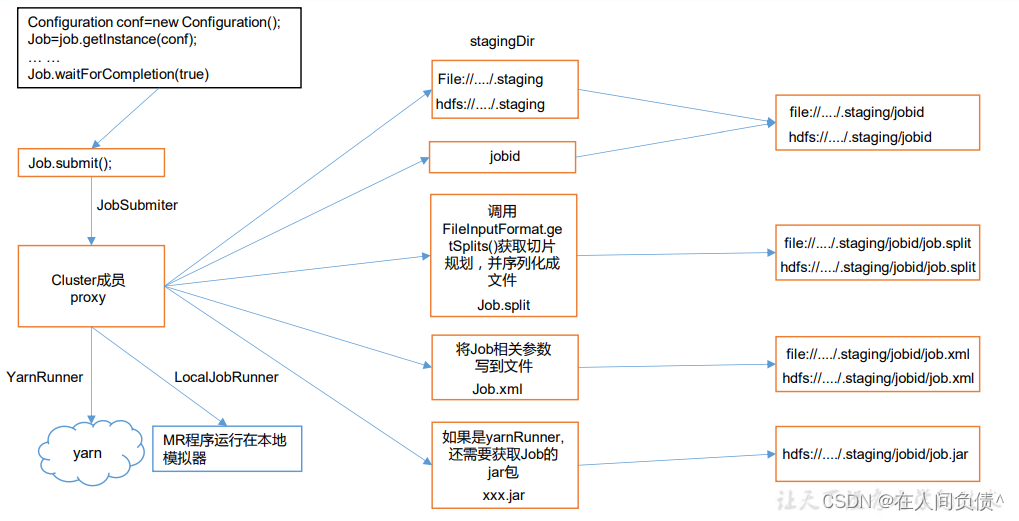 Configuration conf=new Configuration();
Job=job.getInstance(conf);
… …
Job.waitForCompletion(true)

Job.submit();

JobSubmiter

Cluster成员
proxy

YarnRunner

LocalJobRunner

yarn

MR程序运行在本地模拟器

stagingDir

File://…./.staging
hdfs://…./.staging

jobid

调用FileInputFormat.getSplits()获取切片规划，并序列化成文件
Job.split

将Job相关参数写到文件
Job.xml

如果是yarnRunner,还需要获取Job的jar包
xxx.jar

file://…./.staging/jobid
hdfs://…./.staging/jobid

file://…./.staging/jobid/job.split
hdfs://…./.staging/jobid/job.split

file://…./.staging/jobid/job.xml
hdfs://…./.staging/jobid/job.xml

hdfs://…./.staging/jobid/job.jar

CSDN @在人间负债^